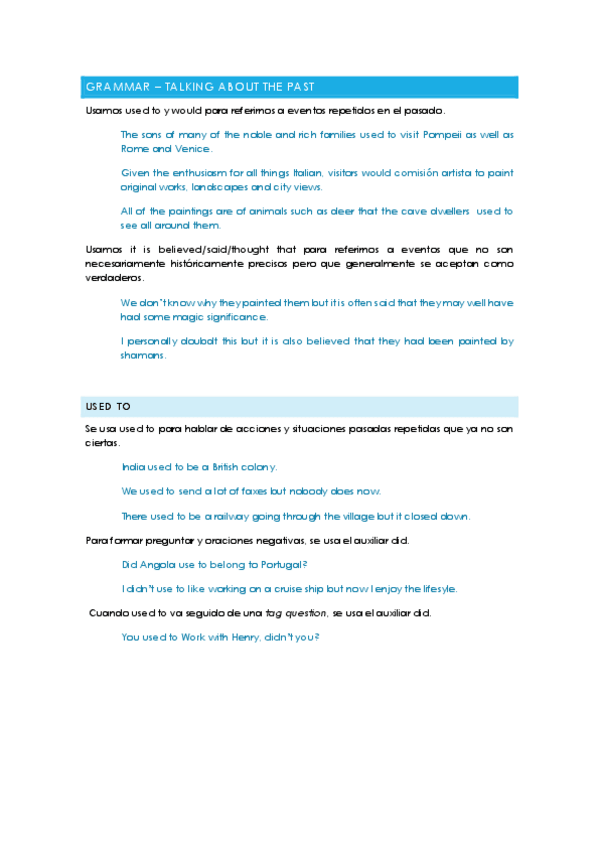 GRAMMAR – TALKING ABOUT THE PAST

Usamos used to y would para referirnos a eventos repetidos en el pasado.

The sons of many of the noble and rich families used to visit Pompeii as well as Rome and Venice.

Given the enthusiasm for all things Italian, visitors would comisión artista to paint original works, landscapes and city views.

All of the paintings are of animals such as deer that the cave dwellers used to see all around them.

Usamos it is believed/said/thought that para referirnos a eventos que no son necesariamente históricamente precisos pero que generalmente se aceptan como verdaderos.

We don't know why they painted them but it is often said that they may well have had some magic significance.

I personally doubdt this but it is also believed that they had been painted by shamans.

USED TO

Se usa used to para hablar de acciones y situaciones pasadas repetidas que ya no son ciertas.

India used to be a British colony.

We used to send a lot of faxes but nobody does now.

There used to be a railway going through the village but it closed down.

Para formar preguntar y oraciones negativas, se usa el auxiliar did.

Did Angola use to belong to Portugal?

I didn't use to like working on a cruise ship but now I enjoy the lifesyle.

Cuando used to va seguido de una tag question, se usa el auxiliar did.

You used to Work with Henry, didn't you?